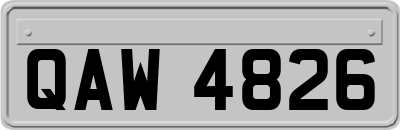 QAW 4826